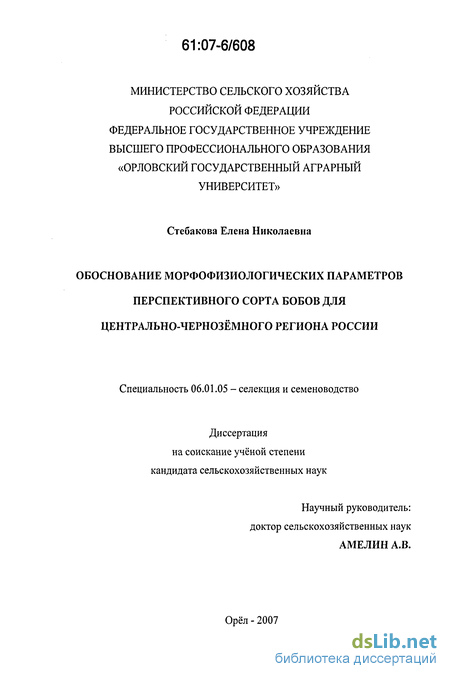 61:07-6/608

МИНИСТЕРСТВО СЕЛЬСКОГО ХОЗЯЙСТВА РОССИЙСКОЙ ФЕДЕРАЦИИ ФЕДЕРАЛЬНОЕ ГОСУДАРСТВЕННОЕ УЧРЕЖДЕНИЕ ВЫСШЕГО ПРОФЕССИОНАЛЬНОГО ОБРАЗОВАНИЯ «ОРЛОВСКИЙ ГОСУДАРСТВЕННЫЙ АГРАРНЫЙ УНИВЕРСИТЕТ»

Стебакова Елена Николаевна

ОБОСНОВАНИЕ МОРФОФИЗИОЛОГИЧЕСКИХ ПАРАМЕТРОВ ПЕРСПЕКТИВНОГО СОРТА БОБОВ ДЛЯ ЦЕНТРАЛЬНО-ЧЕРНОЗЁМНОГО РЕГИОНА РОССИИ

Специальность 06.01.05 – селекция и семеноводство

Диссертация
на соискание учёной степени
кандидата сельскохозяйственных наук

Научный руководитель:
доктор сельскохозяйственных наук
АМЕЛИН А.В.

Орёл - 2007

dsLib.net
библиотека диссертаций